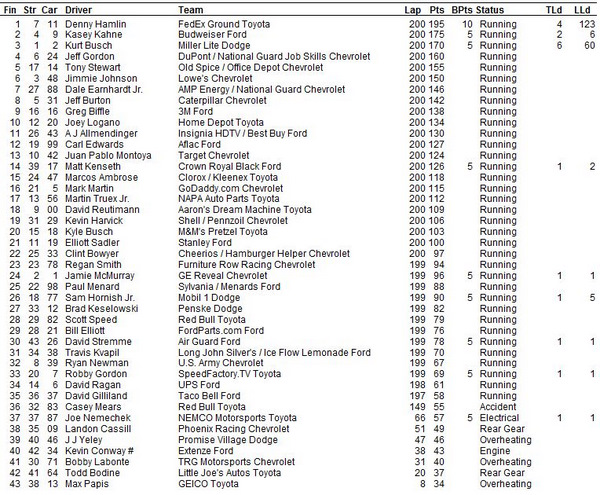 | Fin | Str | Car | Driver | Team | Lap | Pts | BPts | Status | TLd | LLd |
|---|---|---|---|---|---|---|---|---|---|---|
| 1 | 7 | 11 | Denny Hamlin | FedEx Ground Toyota | 200 | 195 | 10 | Running | 4 | 123 |
| 2 | 4 | 9 | Kasey Kahne | Budweiser Ford | 200 | 175 | 5 | Running | 2 | 6 |
| 3 | 1 | 2 | Kurt Busch | Miller Lite Dodge | 200 | 170 | 5 | Running | 6 | 60 |
| 4 | 6 | 24 | Jeff Gordon | DuPont / National Guard Job Skills Chevrolet | 200 | 160 | | Running | | |
| 5 | 17 | 14 | Tony Stewart | Old Spice / Office Depot Chevrolet | 200 | 155 | | Running | | |
| 6 | 3 | 48 | Jimmie Johnson | Lowe's Chevrolet | 200 | 150 | | Running | | |
| 7 | 27 | 88 | Dale Earnhardt Jr. | AMP Energy / National Guard Chevrolet | 200 | 146 | | Running | | |
| 8 | 5 | 31 | Jeff Burton | Caterpillar Chevrolet | 200 | 142 | | Running | | |
| 9 | 16 | 16 | Greg Biffle | 3M Ford | 200 | 138 | | Running | | |
| 10 | 12 | 20 | Joey Logano | Home Depot Toyota | 200 | 134 | | Running | | |
| 11 | 26 | 43 | A J Allmendinger | Insignia HDTV / Best Buy Ford | 200 | 130 | | Running | | |
| 12 | 19 | 99 | Carl Edwards | Aflac Ford | 200 | 127 | | Running | | |
| 13 | 10 | 42 | Juan Pablo Montoya | Target Chevrolet | 200 | 124 | | Running | | |
| 14 | 39 | 17 | Matt Kenseth | Crown Royal Black Ford | 200 | 126 | 5 | Running | 1 | 2 |
| 15 | 24 | 47 | Marcos Ambrose | Clorox / Kleenex Toyota | 200 | 118 | | Running | | |
| 16 | 21 | 5 | Mark Martin | GoDaddy.com Chevrolet | 200 | 115 | | Running | | |
| 17 | 13 | 56 | Martin Truex Jr. | NAPA Auto Parts Toyota | 200 | 112 | | Running | | |
| 18 | 9 | 00 | David Reutimann | Aaron's Dream Machine Toyota | 200 | 109 | | Running | | |
| 19 | 31 | 29 | Kevin Harvick | Shell / Pennzoil Chevrolet | 200 | 106 | | Running | | |
| 20 | 15 | 18 | Kyle Busch | M&M's Pretzel Toyota | 200 | 103 | | Running | | |
| 21 | 11 | 19 | Elliott Sadler | Stanley Ford | 200 | 100 | | Running | | |
| 22 | 25 | 33 | Clint Bowyer | Cheerios / Hamburger Helper Chevrolet | 200 | 97 | | Running | | |
| 23 | 23 | 78 | Regan Smith | Furniture Row Racing Chevrolet | 199 | 94 | | Running | | |
| 24 | 2 | 1 | Jamie McMurray | GE Reveal Chevrolet | 199 | 96 | 5 | Running | 1 | 1 |
| 25 | 22 | 98 | Paul Menard | Sylvania / Menards Ford | 199 | 88 | | Running | | |
| 26 | 18 | 77 | Sam Hornish Jr. | Mobil 1 Dodge | 199 | 90 | 5 | Running | 1 | 5 |
| 27 | 33 | 12 | Brad Keselowski | Penske Dodge | 199 | 82 | | Running | | |
| 28 | 29 | 82 | Scott Speed | Red Bull Toyota | 199 | 79 | | Running | | |
| 29 | 28 | 21 | Bill Elliott | FordParts.com Ford | 199 | 76 | | Running | | |
| 30 | 43 | 26 | David Stremme | Air Guard Ford | 199 | 78 | 5 | Running | 1 | 1 |
| 31 | 34 | 38 | Travis Kvapil | Long John Silver's / Ice Flow Lemonade Ford | 199 | 70 | | Running | | |
| 32 | 8 | 39 | Ryan Newman | U.S. Army Chevrolet | 199 | 67 | | Running | | |
| 33 | 20 | 7 | Robby Gordon | SpeedFactory.TV Toyota | 199 | 69 | 5 | Running | 1 | 1 |
| 34 | 14 | 6 | David Ragan | UPS Ford | 198 | 61 | | Running | | |
| 35 | 36 | 37 | David Gilliland | Taco Bell Ford | 197 | 58 | | Running | | |
| 36 | 32 | 83 | Casey Mears | Red Bull Toyota | 149 | 55 | | Accident | | |
| 37 | 37 | 87 | Joe Nemechek | NEMCO Motorsports Toyota | 66 | 57 | 5 | Electrical | 1 | 1 |
| 38 | 35 | 09 | Landon Cassill | Phoenix Racing Chevrolet | 51 | 49 | | Rear Gear | | |
| 39 | 40 | 46 | J J Yeley | Promise Village Dodge | 47 | 46 | | Overheating | | |
| 40 | 42 | 34 | Kevin Conway # | Extenze Ford | 38 | 43 | | Engine | | |
| 41 | 30 | 71 | Bobby Labonte | TRG Motorsports Chevrolet | 31 | 40 | | Overheating | | |
| 42 | 41 | 64 | Todd Bodine | Little Joe's Autos Toyota | 20 | 37 | | Rear Gear | | |
| 43 | 38 | 13 | Max Papis | GEICO Toyota | 8 | 34 | | Overheating | | |